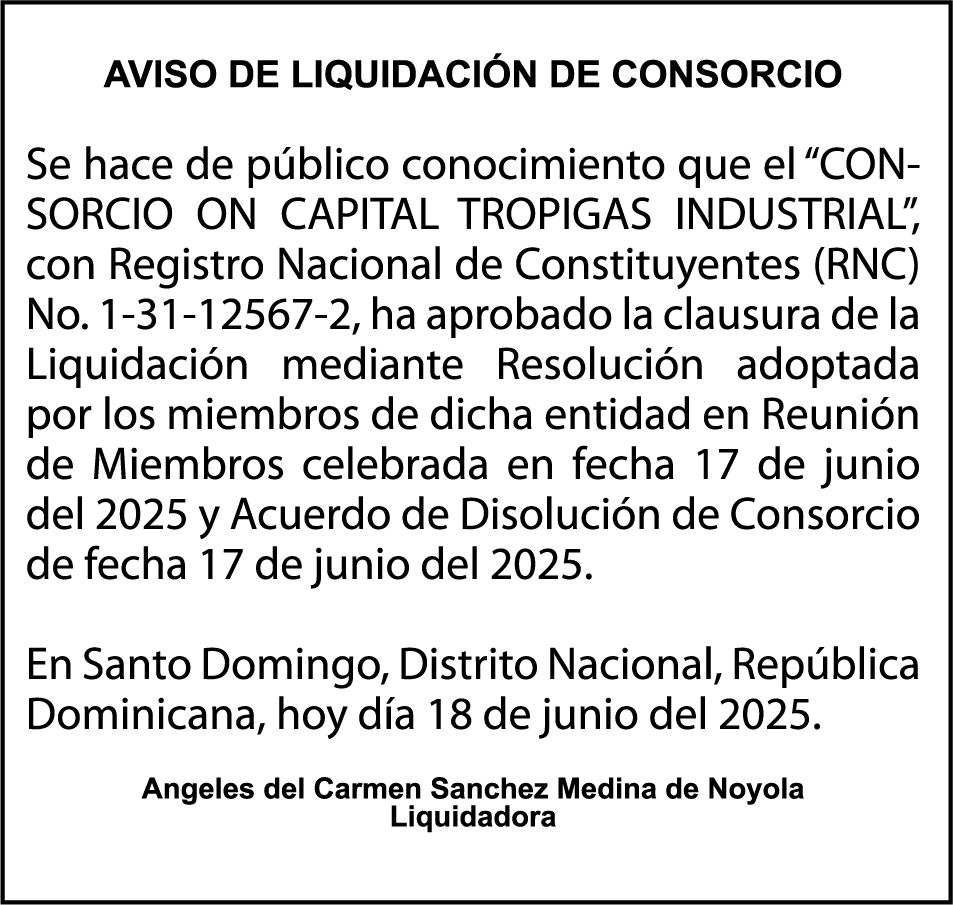 AVISO DE LIQUIDACIÓN DE CONSORCIO

Se hace de público conocimiento que el “CONSORCIO ON CAPITAL TROPIGAS INDUSTRIAL”, con Registro Nacional de Constituyentes (RNC) No. 1-31-12567-2, ha aprobado la clausura de la Liquidación mediante Resolución adoptada por los miembros de dicha entidad en Reunión de Miembros celebrada en fecha 17 de junio del 2025 y Acuerdo de Disolución de Consorcio de fecha 17 de junio del 2025.

En Santo Domingo, Distrito Nacional, República Dominicana, hoy día 18 de junio del 2025.

Angeles del Carmen Sanchez Medina de Noyola
Liquidadora